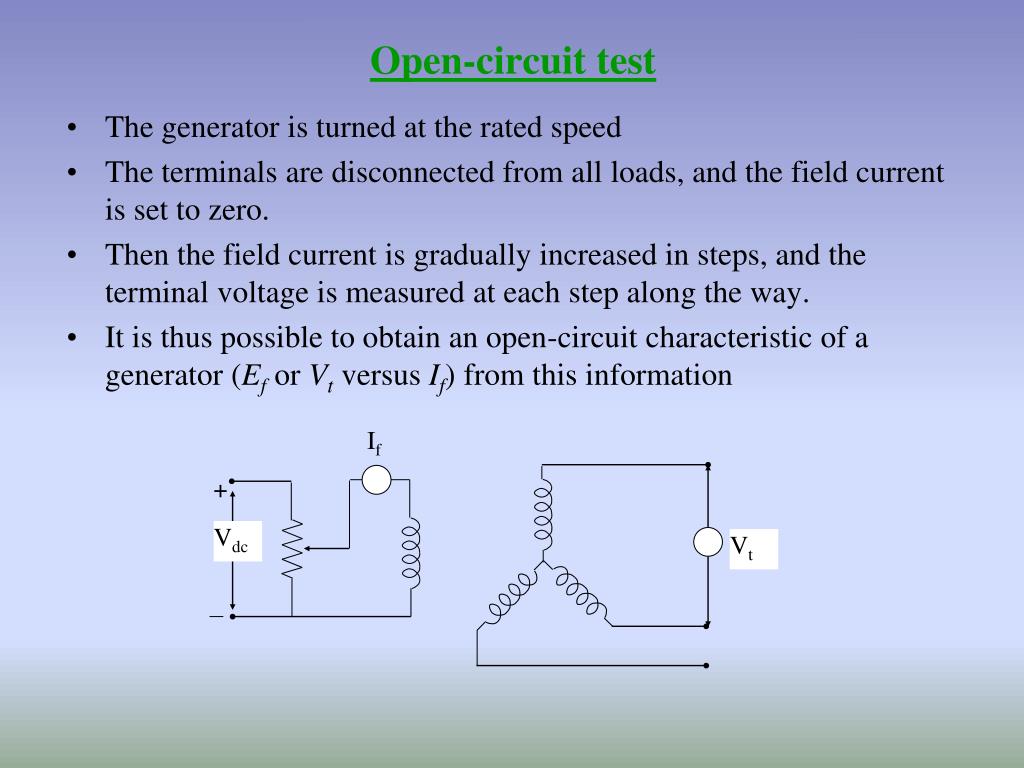 Open-circuit test

• The generator is turned at the rated speed
• The terminals are disconnected from all loads, and the field current is set to zero.
• Then the field current is gradually increased in steps, and the terminal voltage is measured at each step along the way.
• It is thus possible to obtain an open-circuit characteristic of a generator ($E_f$ or $V_t$ versus $I_f$) from this information

$I_f$
+
$V_{dc}$
–
$V_t$